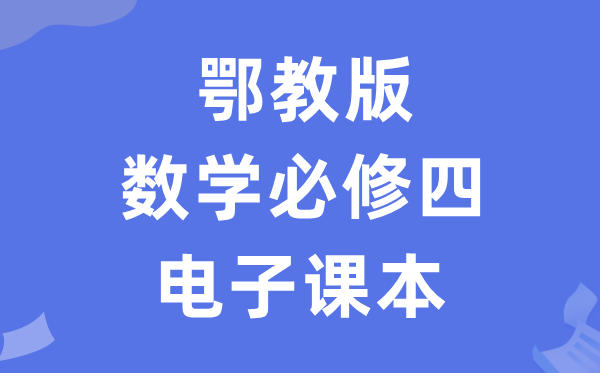 鄂教版
数学必修四
电子课本